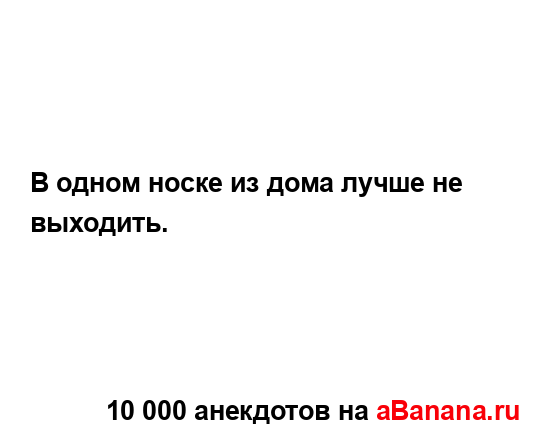 В одном носке из дома лучше не выходить.

10 000 анекдотов на aBanana.ru